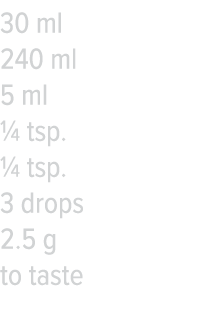 30 ml
240 ml
5 ml
¼ tsp.
¼ tsp.
3 drops
2.5 g
to taste